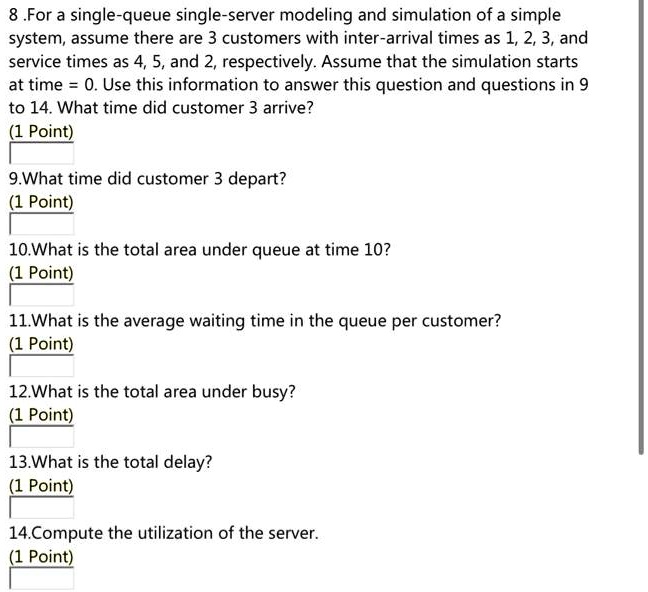 8 .For a single-queue single-server modeling and simulation of a simple system, assume there are 3 customers with inter-arrival times as 1, 2, 3, and service times as 4, 5, and 2, respectively. Assume that the simulation starts at time = 0. Use this information to answer this question and questions in 9 to 14. What time did customer 3 arrive?
(1 Point)

9.What time did customer 3 depart?
(1 Point)

10.What is the total area under queue at time 10?
(1 Point)

11.What is the average waiting time in the queue per customer?
(1 Point)

12.What is the total area under busy?
(1 Point)

13.What is the total delay?
(1 Point)

14.Compute the utilization of the server.
(1 Point)